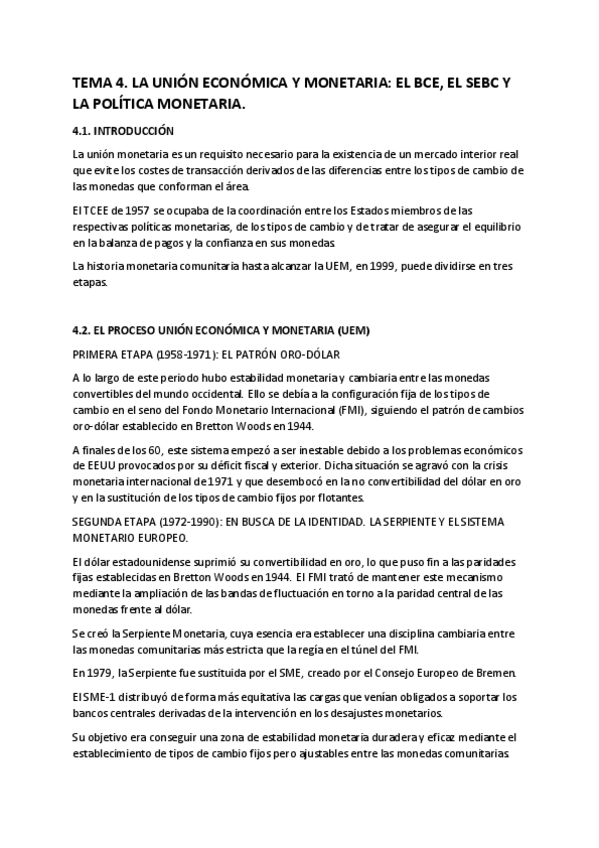 TEMA 4. LA UNIÓN ECONÓMICA Y MONETARIA: EL BCE, EL SEBC Y LA POLÍTICA MONETARIA.

4.1. INTRODUCCIÓN

La unión monetaria es un requisito necesario para la existencia de un mercado interior real que evite los costes de transacción derivados de las diferencias entre los tipos de cambio de las monedas que conforman el área.

El TCEE de 1957 se ocupaba de la coordinación entre los Estados miembros de las respectivas políticas monetarias, de los tipos de cambio y de tratar de asegurar el equilibrio en la balanza de pagos y la confianza en sus monedas.

La historia monetaria comunitaria hasta alcanzar la UEM, en 1999, puede dividirse en tres etapas.

4.2. EL PROCESO UNIÓN ECONÓMICA Y MONETARIA (UEM)

PRIMERA ETAPA (1958-1971): EL PATRÓN ORO-DÓLAR

A lo largo de este periodo hubo estabilidad monetaria y cambiaria entre las monedas convertibles del mundo occidental. Ello se debía a la configuración fija de los tipos de cambio en el seno del Fondo Monetario Internacional (FMI), siguiendo el patrón de cambios oro-dólar establecido en Bretton Woods en 1944.

A finales de los 60, este sistema empezó a ser inestable debido a los problemas económicos de EEUU provocados por su déficit fiscal y exterior. Dicha situación se agravó con la crisis monetaria internacional de 1971 y que desembocó en la no convertibilidad del dólar en oro y en la sustitución de los tipos de cambio fijos por flotantes.

SEGUNDA ETAPA (1972-1990): EN BUSCA DE LA IDENTIDAD. LA SERPIENTE Y EL SISTEMA MONETARIO EUROPEO.

El dólar estadounidense suprimió su convertibilidad en oro, lo que puso fin a las paridades fijas establecidas en Bretton Woods en 1944. El FMI trató de mantener este mecanismo mediante la ampliación de las bandas de fluctuación en torno a la paridad central de las monedas frente al dólar.

Se creó la Serpiente Monetaria, cuya esencia era establecer una disciplina cambiaria entre las monedas comunitarias más estricta que la regía en el túnel del FMI.

En 1979, la Serpiente fue sustituida por el SME, creado por el Consejo Europeo de Bremen.

El SME-1 distribuyó de forma más equitativa las cargas que venían obligados a soportar los bancos centrales derivadas de la intervención en los desajustes monetarios.

Su objetivo era conseguir una zona de estabilidad monetaria duradera y eficaz mediante el establecimiento de tipos de cambio fijos pero ajustables entre las monedas comunitarias.